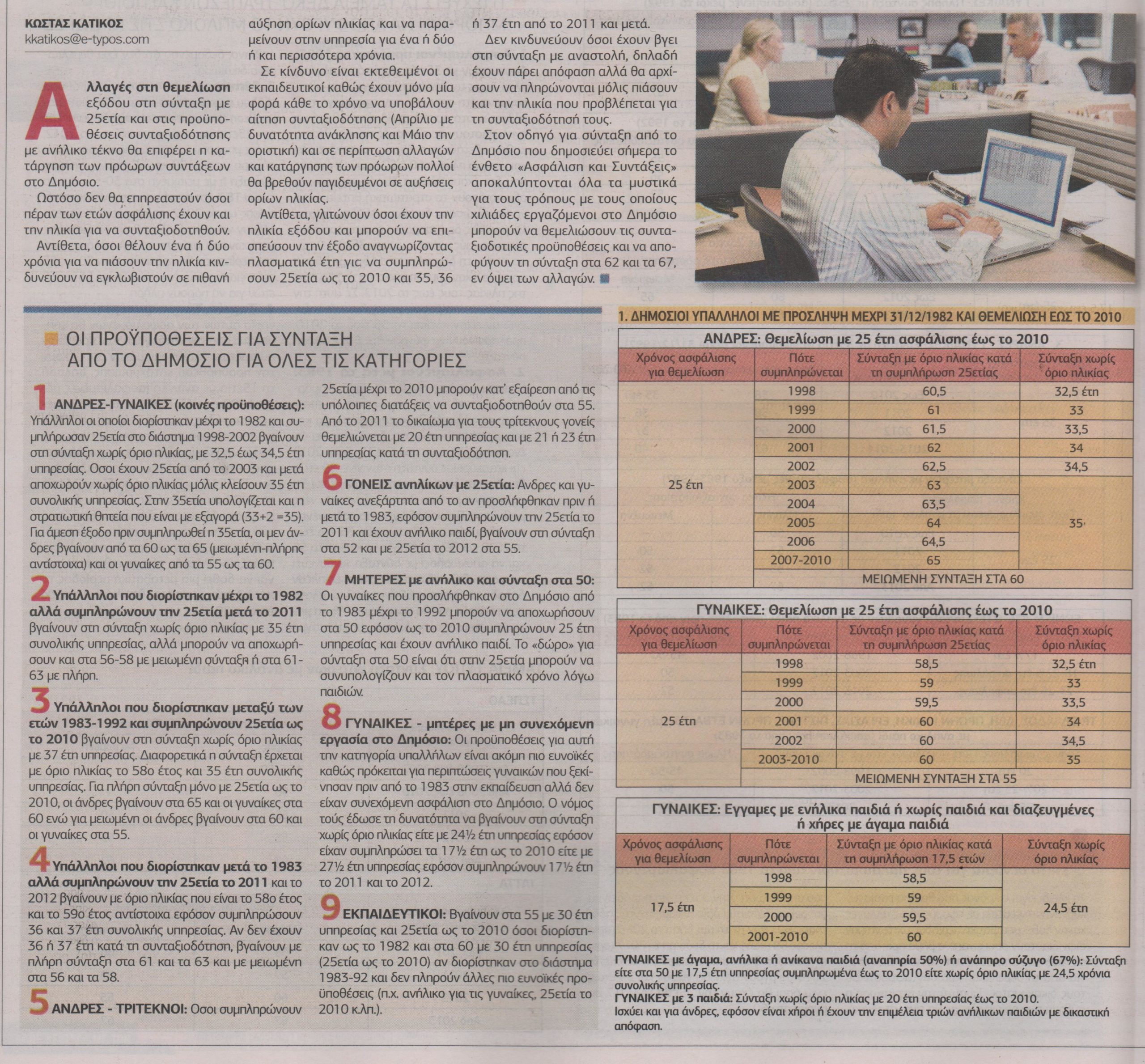 ΚΩΣΤΑΣ ΚΑΤΙΚΟΣ
kkatikos@e-typos.com

Αλλαγές στη θεμελίωση εξόδου στη σύνταξη με 25ετία και στις προϋποθέσεις συνταξιοδότησης με ανήλικο τέκνο θα επιφέρει η κατάργηση των πρόωρων συντάξεων στο Δημόσιο.

Ωστόσο δεν θα επηρεαστούν όσοι πέραν των ετών ασφάλισης έχουν και την ηλικία για να συνταξιοδοτηθούν.

Αντίθετα, όσοι θέλουν ένα ή δύο χρόνια για να πιάσουν την ηλικία κινδυνεύουν να εγκλωβιστούν σε πιθανή αύξηση ορίων ηλικίας και να παραμείνουν στην υπηρεσία για ένα ή δύο ή και περισσότερα χρόνια.

Σε κίνδυνο είναι εκτεθειμένοι οι εκπαιδευτικοί καθώς έχουν μόνο μία φορά κάθε το χρόνο να υποβάλουν αίτηση συνταξιοδότησης (Απρίλιο με δυνατότητα ανάκλησης και Μάιο την οριστική) και σε περίπτωση αλλαγών και κατάργησης των πρόωρων πολλοί θα βρεθούν παγιδευμένοι σε αυξήσεις ορίων ηλικίας.

Αντίθετα, γλιτώνουν όσοι έχουν την ηλικία εξόδου και μπορούν να επισπεύσουν την έξοδο αναγνωρίζοντας πλασματικά έτη για να συμπληρώσουν 25ετία ως το 2010 και 35, 36 ή 37 έτη από το 2011 και μετά.

Δεν κινδυνεύουν όσοι έχουν βγει στη σύνταξη με αναστολή, δηλαδή έχουν πάρει απόφαση αλλά θα αρχίσουν να πληρώνονται μόλις πιάσουν και την ηλικία που προβλέπεται για τη συνταξιοδότησή τους.

Στον οδηγό για σύνταξη από το Δημόσιο που δημοσιεύει σήμερα το ένθετο «Ασφάλιση και Συντάξεις» αποκαλύπτονται όλα τα μυστικά για τους τρόπους με τους οποίους χιλιάδες εργαζόμενοι στο Δημόσιο μπορούν να θεμελιώσουν τις συνταξιοδοτικές προϋποθέσεις και να αποφύγουν τη σύνταξη στα 62 και τα 67, εν όψει των αλλαγών.

ΟΙ ΠΡΟΫΠΟΘΕΣΕΙΣ ΓΙΑ ΣΥΝΤΑΞΗ ΑΠΟ ΤΟ ΔΗΜΟΣΙΟ ΓΙΑ ΟΛΕΣ ΤΙΣ ΚΑΤΗΓΟΡΙΕΣ

1 ΑΝΔΡΕΣ-ΓΥΝΑΙΚΕΣ (κοινές προϋποθέσεις): Υπάλληλοι οι οποίοι διορίστηκαν μέχρι το 1982 και συμπλήρωσαν 25ετία στο διάστημα 1998-2002 βγαίνουν στη σύνταξη χωρίς όριο ηλικίας, με 32,5 έως 34,5 έτη υπηρεσίας. Οσοι έχουν 25ετία από το 2003 και μετά αποχωρούν χωρίς όριο ηλικίας μόλις κλείσουν 35 έτη συνολικής υπηρεσίας. Στην 35ετία υπολογίζεται και η στρατιωτική θητεία που είναι με εξαγορά (33+2 =35). Για άμεση έξοδο πριν συμπληρωθεί η 35ετία, οι μεν άνδρες βγαίνουν από τα 60 ως τα 65 (μειωμένη-πλήρης αντίστοιχα) και οι γυναίκες από τα 55 ως τα 60.

2 Υπάλληλοι που διορίστηκαν μέχρι το 1982 αλλά συμπληρώνουν την 25ετία μετά το 2011 βγαίνουν στη σύνταξη χωρίς όριο ηλικίας με 35 έτη συνολικής υπηρεσίας, αλλά μπορούν να αποχωρήσουν και στα 56-58 με μειωμένη σύνταξη ή στα 61-63 με πλήρη.

3 Υπάλληλοι που διορίστηκαν μεταξύ των ετών 1983-1992 και συμπληρώνουν 25ετία ως το 2010 βγαίνουν στη σύνταξη χωρίς όριο ηλικίας με 37 έτη υπηρεσίας. Διαφορετικά η σύνταξη έρχεται με όριο ηλικίας το 58ο έτος και 35 έτη συνολικής υπηρεσίας. Για πλήρη σύνταξη μόνο με 25ετία ως το 2010, οι άνδρες βγαίνουν στα 65 και οι γυναίκες στα 60 ενώ για μειωμένη οι άνδρες βγαίνουν στα 60 και οι γυναίκες στα 55.

4 Υπάλληλοι που διορίστηκαν μετά το 1983 αλλά συμπληρώνουν την 25ετία το 2011 και το 2012 βγαίνουν με όριο ηλικίας που είναι το 58ο έτος και το 59ο έτος αντίστοιχα εφόσον συμπληρώσουν 36 και 37 έτη συνολικής υπηρεσίας. Αν δεν έχουν 36 ή 37 έτη κατά τη συνταξιοδότηση, βγαίνουν με πλήρη σύνταξη στα 61 και τα 63 και με μειωμένη στα 56 και τα 58.

5 ΑΝΔΡΕΣ - ΤΡΙΤΕΚΝΟΙ: Οσοι συμπληρώνουν 25ετία μέχρι το 2010 μπορούν κατ' εξαίρεση από τις υπόλοιπες διατάξεις να συνταξιοδοτηθούν στα 55. Από το 2011 το δικαίωμα για τους τρίτεκνους γονείς θεμελιώνεται με 20 έτη υπηρεσίας και με 21 ή 23 έτη υπηρεσίας κατά τη συνταξιοδότηση.

6 ΓΟΝΕΙΣ ανηλίκων με 25ετία: Ανδρες και γυναίκες ανεξάρτητα από το αν προσλήφθηκαν πριν ή μετά το 1983, εφόσον συμπληρώνουν την 25ετία το 2011 και έχουν ανήλικο παιδί, βγαίνουν στη σύνταξη στα 52 και με 25ετία το 2012 στα 55.

7 ΜΗΤΕΡΕΣ με ανήλικο και σύνταξη στα 50: Οι γυναίκες που προσλήφθηκαν στο Δημόσιο από το 1983 μέχρι το 1992 μπορούν να αποχωρήσουν στα 50 εφόσον ως το 2010 συμπληρώνουν 25 έτη υπηρεσίας και έχουν ανήλικο παιδί. Το «δώρο» για σύνταξη στα 50 είναι ότι στην 25ετία μπορούν να συνυπολογίζουν και τον πλασματικό χρόνο λόγω παιδιών.

8 ΓΥΝΑΙΚΕΣ - μητέρες με μη συνεχόμενη εργασία στο Δημόσιο: Οι προϋποθέσεις για αυτή την κατηγορία υπαλλήλων είναι ακόμη πιο ευνοϊκές καθώς πρόκειται για περιπτώσεις γυναικών που ξεκίνησαν πριν από το 1983 στην εκπαίδευση αλλά δεν είχαν συνεχόμενη ασφάλιση στο Δημόσιο. Ο νόμος τούς έδωσε τη δυνατότητα να βγαίνουν στη σύνταξη χωρίς όριο ηλικίας είτε με 24½ έτη υπηρεσίας εφόσον είχαν συμπληρώσει τα 17½ έτη ως το 2010 είτε με 27½ έτη υπηρεσίας εφόσον συμπληρώνουν 17½ έτη το 2011 και το 2012.

9 ΕΚΠΑΙΔΕΥΤΙΚΟΙ: Βγαίνουν στα 55 με 30 έτη υπηρεσίας και 25ετία ως το 2010 όσοι διορίστηκαν ως το 1982 και στα 60 με 30 έτη υπηρεσίας (25ετία ως το 2010) αν διορίστηκαν στο διάστημα 1983-92 και δεν πληρούν άλλες πιο ευνοϊκές προϋποθέσεις (π.χ. ανήλικο για τις γυναίκες, 25ετία το 2010 κ.λπ.).

1. ΔΗΜΟΣΙΟΙ ΥΠΑΛΛΗΛΟΙ ΜΕ ΠΡΟΣΛΗΨΗ ΜΕΧΡΙ 31/12/1982 ΚΑΙ ΘΕΜΕΛΙΩΣΗ ΕΩΣ ΤΟ 2010

ΑΝΔΡΕΣ: Θεμελίωση με 25 έτη ασφάλισης έως το 2010

| Χρόνος ασφάλισης για θεμελίωση | Πότε συμπληρώνεται | Σύνταξη με όριο ηλικίας κατά τη συμπλήρωση 25ετίας | Σύνταξη χωρίς όριο ηλικίας |
|---|---|---|---|
| 25 έτη | 1998 | 60,5 | 32,5 έτη |
| | 1999 | 61 | 33 |
| | 2000 | 61,5 | 33,5 |
| | 2001 | 62 | 34 |
| | 2002 | 62,5 | 34,5 |
| | 2003 | 63 | 35 |
| | 2004 | 63,5 | |
| | 2005 | 64 | |
| | 2006 | 64,5 | |
| | 2007-2010 | 65 | |
| | ΜΕΙΩΜΕΝΗ ΣΥΝΤΑΞΗ ΣΤΑ 60 | | |

ΓΥΝΑΙΚΕΣ: Θεμελίωση με 25 έτη ασφάλισης έως το 2010

| Χρόνος ασφάλισης για θεμελίωση | Πότε συμπληρώνεται | Σύνταξη με όριο ηλικίας κατά τη συμπλήρωση 25ετίας | Σύνταξη χωρίς όριο ηλικίας |
|---|---|---|---|
| 25 έτη | 1998 | 58,5 | 32,5 έτη |
| | 1999 | 59 | 33 |
| | 2000 | 59,5 | 33,5 |
| | 2001 | 60 | 34 |
| | 2002 | 60 | 34,5 |
| | 2003-2010 | 60 | 35 |
| | ΜΕΙΩΜΕΝΗ ΣΥΝΤΑΞΗ ΣΤΑ 55 | | |

ΓΥΝΑΙΚΕΣ: Εγγαμες με ενήλικα παιδιά ή χωρίς παιδιά και διαζευγμένες ή χήρες με άγαμα παιδιά

| Χρόνος ασφάλισης για θεμελίωση | Πότε συμπληρώνεται | Σύνταξη με όριο ηλικίας κατά τη συμπλήρωση 17,5 ετών | Σύνταξη χωρίς όριο ηλικίας |
|---|---|---|---|
| 17,5 έτη | 1998 | 58,5 | 24,5 έτη |
| | 1999 | 59 | |
| | 2000 | 59,5 | |
| | 2001-2010 | 60 | |

ΓΥΝΑΙΚΕΣ με άγαμα, ανήλικα ή ανίκανα παιδιά (αναπηρία 50%) ή ανάπηρο σύζυγο (67%): Σύνταξη είτε στα 50 με 17,5 έτη υπηρεσίας συμπληρωμένα έως το 2010 είτε χωρίς όριο ηλικίας με 24,5 χρόνια συνολικής υπηρεσίας.
ΓΥΝΑΙΚΕΣ με 3 παιδιά: Σύνταξη χωρίς όριο ηλικίας με 20 έτη υπηρεσίας έως το 2010.
Ισχύει και για άνδρες, εφόσον είναι χήροι ή έχουν την επιμέλεια τριών ανήλικων παιδιών με δικαστική απόφαση.